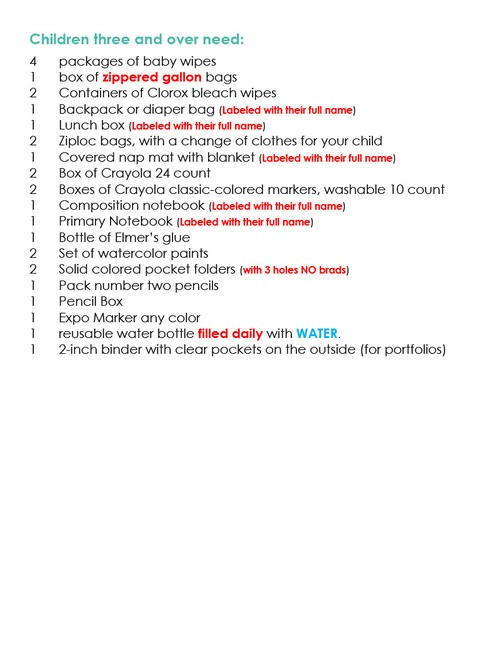 Children three and over need:

4 packages of baby wipes
1 box of zippered gallon bags
2 Containers of Clorox bleach wipes
1 Backpack or diaper bag (Labeled with their full name)
1 Lunch box (Labeled with their full name)
2 Ziploc bags, with a change of clothes for your child
1 Covered nap mat with blanket (Labeled with their full name)
2 Box of Crayola 24 count
2 Boxes of Crayola classic-colored markers, washable 10 count
1 Composition notebook (Labeled with their full name)
1 Primary Notebook (Labeled with their full name)
1 Bottle of Elmer's glue
2 Set of watercolor paints
2 Solid colored pocket folders (with 3 holes NO brads)
1 Pack number two pencils
1 Pencil Box
1 Expo Marker any color
1 reusable water bottle filled daily with WATER.
1 2-inch binder with clear pockets on the outside (for portfolios)